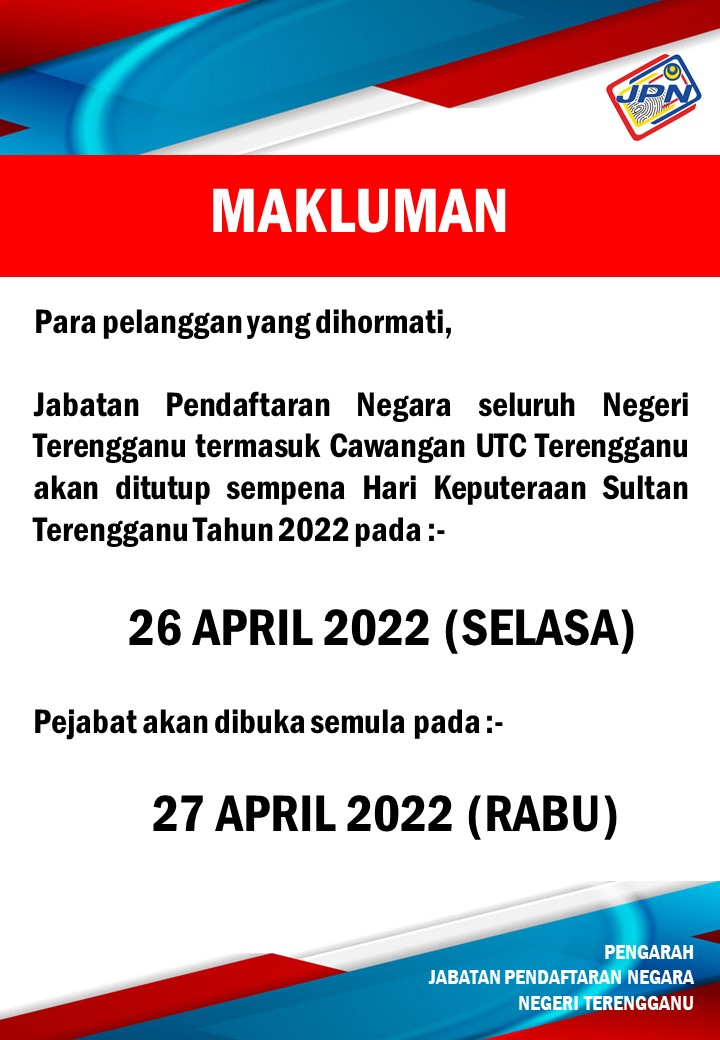 JPN

MAKLUMAN

Para pelanggan yang dihormati,

Jabatan Pendaftaran Negara seluruh Negeri Terengganu termasuk Cawangan UTC Terengganu akan ditutup sempena Hari Keputeraan Sultan Terengganu Tahun 2022 pada :-

26 APRIL 2022 (SELASA)

Pejabat akan dibuka semula pada :-

27 APRIL 2022 (RABU)

PENGARAH
JABATAN PENDAFTARAN NEGARA
NEGERI TERENGGANU